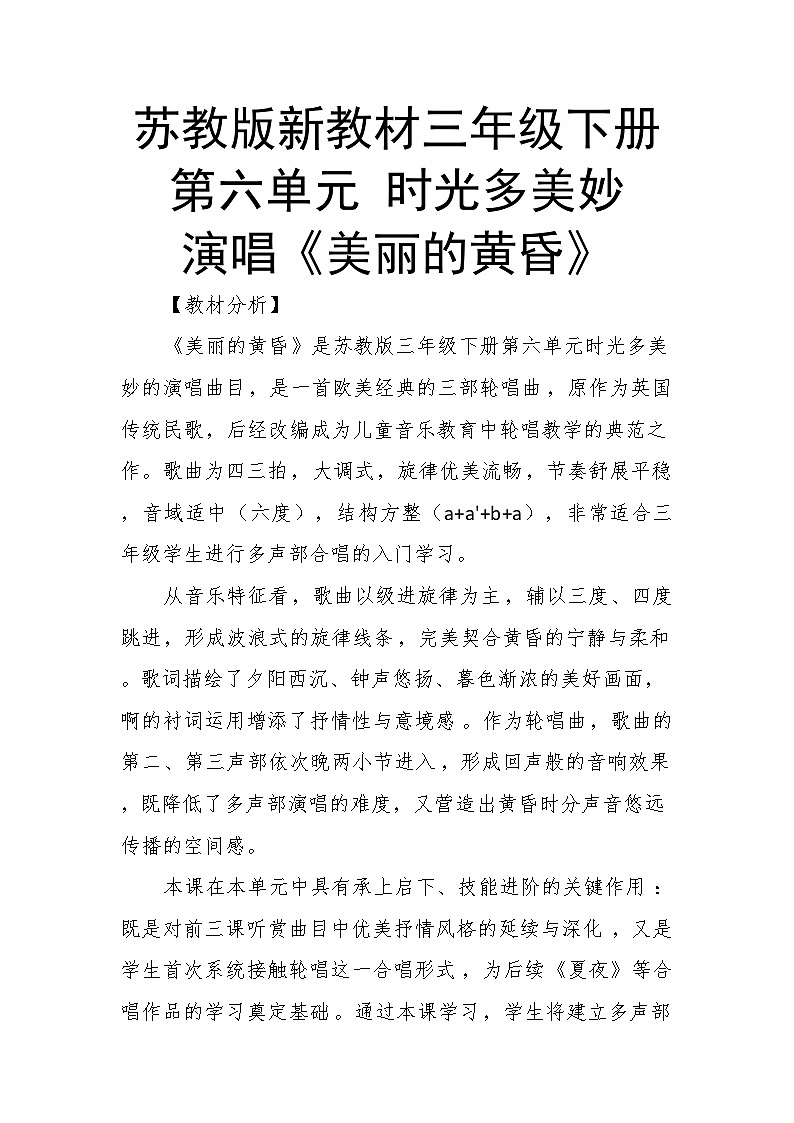 苏教版新教材三年级下册
第六单元 时光多美妙
演唱《美丽的黄昏》

【教材分析】

《美丽的黄昏》是苏教版三年级下册第六单元时光多美妙的演唱曲目，是一首欧美经典的三部轮唱曲，原作为英国传统民歌，后经改编成为儿童音乐教育中轮唱教学的典范之作。歌曲为四三拍，大调式，旋律优美流畅，节奏舒展平稳，音域适中（六度），结构方整（a+a'+b+a），非常适合三年级学生进行多声部合唱的入门学习。

从音乐特征看，歌曲以级进旋律为主，辅以三度、四度跳进，形成波浪式的旋律线条，完美契合黄昏的宁静与柔和。歌词描绘了夕阳西沉、钟声悠扬、暮色渐浓的美好画面，啊的衬词运用增添了抒情性与意境感。作为轮唱曲，歌曲的第二、第三声部依次晚两小节进入，形成回声般的音响效果，既降低了多声部演唱的难度，又营造出黄昏时分声音悠远传播的空间感。

本课在本单元中具有承上启下、技能进阶的关键作用：既是对前三课听赏曲目中优美抒情风格的延续与深化，又是学生首次系统接触轮唱这一合唱形式，为后续《夏夜》等合唱作品的学习奠定基础。通过本课学习，学生将建立多声部